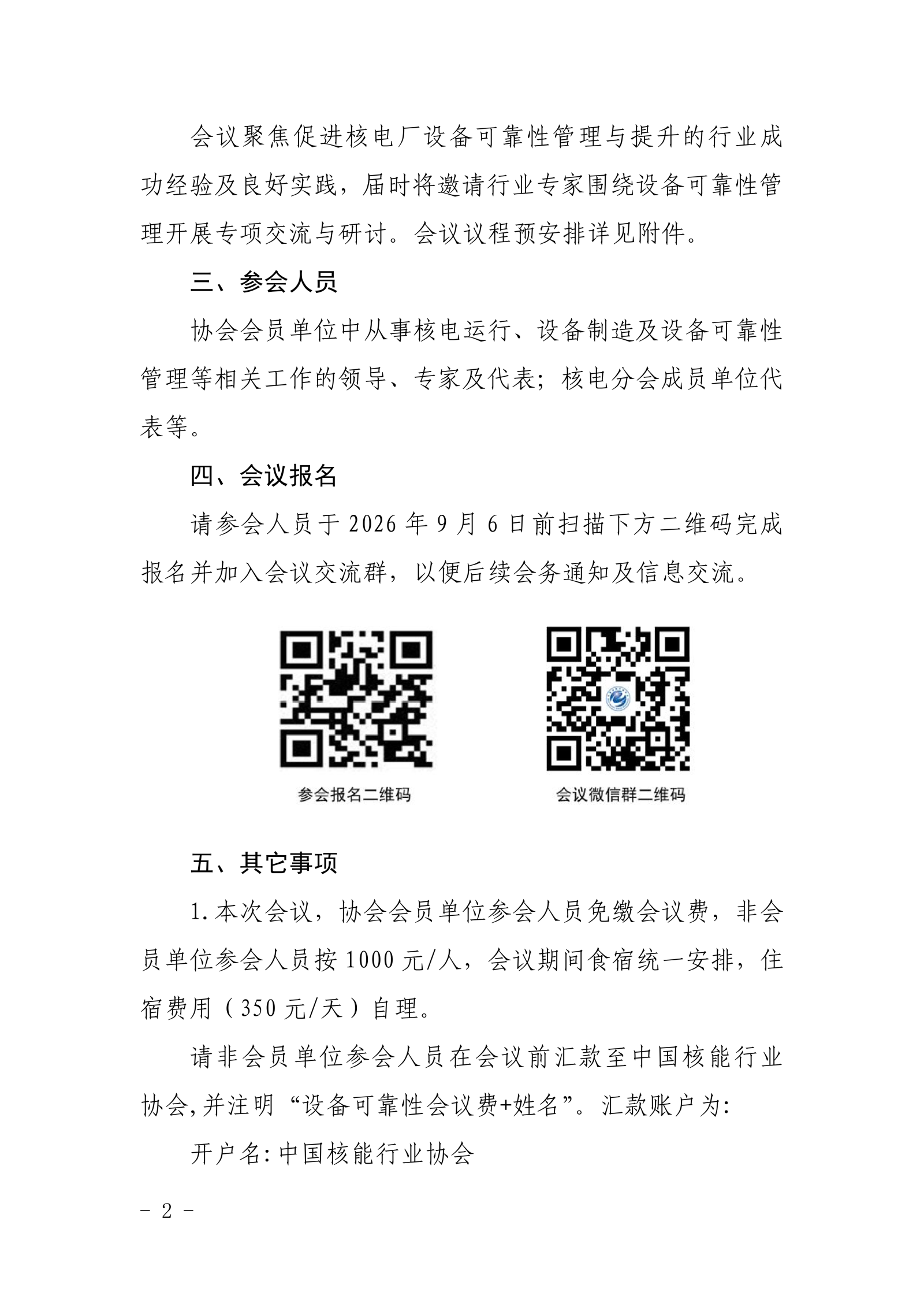 会议聚焦促进核电厂设备可靠性管理与提升的行业成功经验及良好实践，届时将邀请行业专家围绕设备可靠性管理开展专项交流与研讨。会议议程预安排详见附件。

三、参会人员

协会会员单位中从事核电运行、设备制造及设备可靠性管理等相关工作的领导、专家及代表；核电分会成员单位代表等。

四、会议报名

请参会人员于2026年9月6日前扫描下方二维码完成报名并加入会议交流群，以便后续会务通知及信息交流。

参会报名二维码 会议微信群二维码

五、其它事项

1.本次会议，协会会员单位参会人员免缴会议费，非会员单位参会人员按1000元/人，会议期间食宿统一安排，住宿费用（350元/天）自理。

请非会员单位参会人员在会议前汇款至中国核能行业协会,并注明“设备可靠性会议费+姓名”。汇款账户为:

开户名:中国核能行业协会

- 2 -